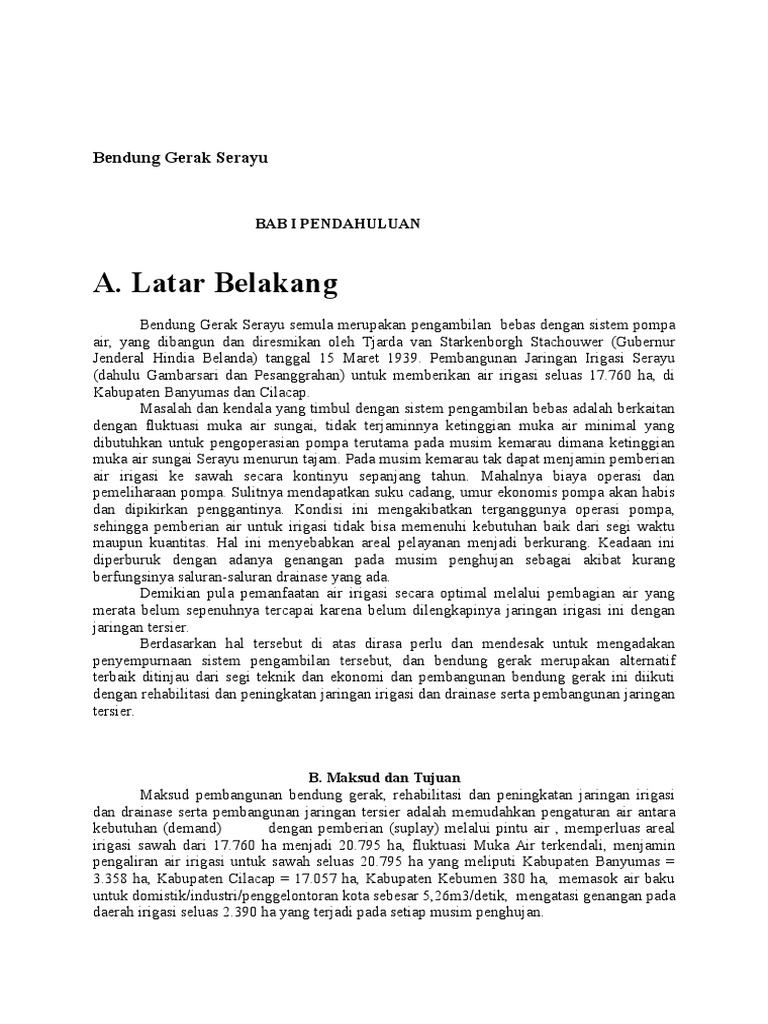 Bendung Gerak Serayu

BAB I PENDAHULUAN

A. Latar Belakang

Bendung Gerak Serayu semula merupakan pengambilan bebas dengan sistem pompa air, yang dibangun dan diresmikan oleh Tjarda van Starkenborgh Stachouwer (Gubernur Jenderal Hindia Belanda) tanggal 15 Maret 1939. Pembangunan Jaringan Irigasi Serayu (dahulu Gambarsari dan Pesanggrahan) untuk memberikan air irigasi seluas 17.760 ha, di Kabupaten Banyumas dan Cilacap.

Masalah dan kendala yang timbul dengan sistem pengambilan bebas adalah berkaitan dengan fluktuasi muka air sungai, tidak terjaminnya ketinggian muka air minimal yang dibutuhkan untuk pengoperasian pompa terutama pada musim kemarau dimana ketinggian muka air sungai Serayu menurun tajam. Pada musim kemarau tak dapat menjamin pemberian air irigasi ke sawah secara kontinyu sepanjang tahun. Mahalnya biaya operasi dan pemeliharaan pompa. Sulitnya mendapatkan suku cadang, umur ekonomis pompa akan habis dan dipikirkan penggantinya. Kondisi ini mengakibatkan terganggunya operasi pompa, sehingga pemberian air untuk irigasi tidak bisa memenuhi kebutuhan baik dari segi waktu maupun kuantitas. Hal ini menyebabkan areal pelayanan menjadi berkurang. Keadaan ini diperburuk dengan adanya genangan pada musim penghujan sebagai akibat kurang berfungsinya saluran-saluran drainase yang ada.

Demikian pula pemanfaatan air irigasi secara optimal melalui pembagian air yang merata belum sepenuhnya tercapai karena belum dilengkapinya jaringan irigasi ini dengan jaringan tersier.

Berdasarkan hal tersebut di atas dirasa perlu dan mendesak untuk mengadakan penyempurnaan sistem pengambilan tersebut, dan bendung gerak merupakan alternatif terbaik ditinjau dari segi teknik dan ekonomi dan pembangunan bendung gerak ini diikuti dengan rehabilitasi dan peningkatan jaringan irigasi dan drainase serta pembangunan jaringan tersier.

B. Maksud dan Tujuan

Maksud pembangunan bendung gerak, rehabilitasi dan peningkatan jaringan irigasi dan drainase serta pembangunan jaringan tersier adalah memudahkan pengaturan air antara kebutuhan (demand) dengan pemberian (suplay) melalui pintu air , memperluas areal irigasi sawah dari 17.760 ha menjadi 20.795 ha, fluktuasi Muka Air terkendali, menjamin pengaliran air irigasi untuk sawah seluas 20.795 ha yang meliputi Kabupaten Banyumas = 3.358 ha, Kabupaten Cilacap = 17.057 ha, Kabupaten Kebumen 380 ha, memasok air baku untuk domistik/industri/penggelontoran kota sebesar 5,26m3/detik, mengatasi genangan pada daerah irigasi seluas 2.390 ha yang terjadi pada setiap musim penghujan.